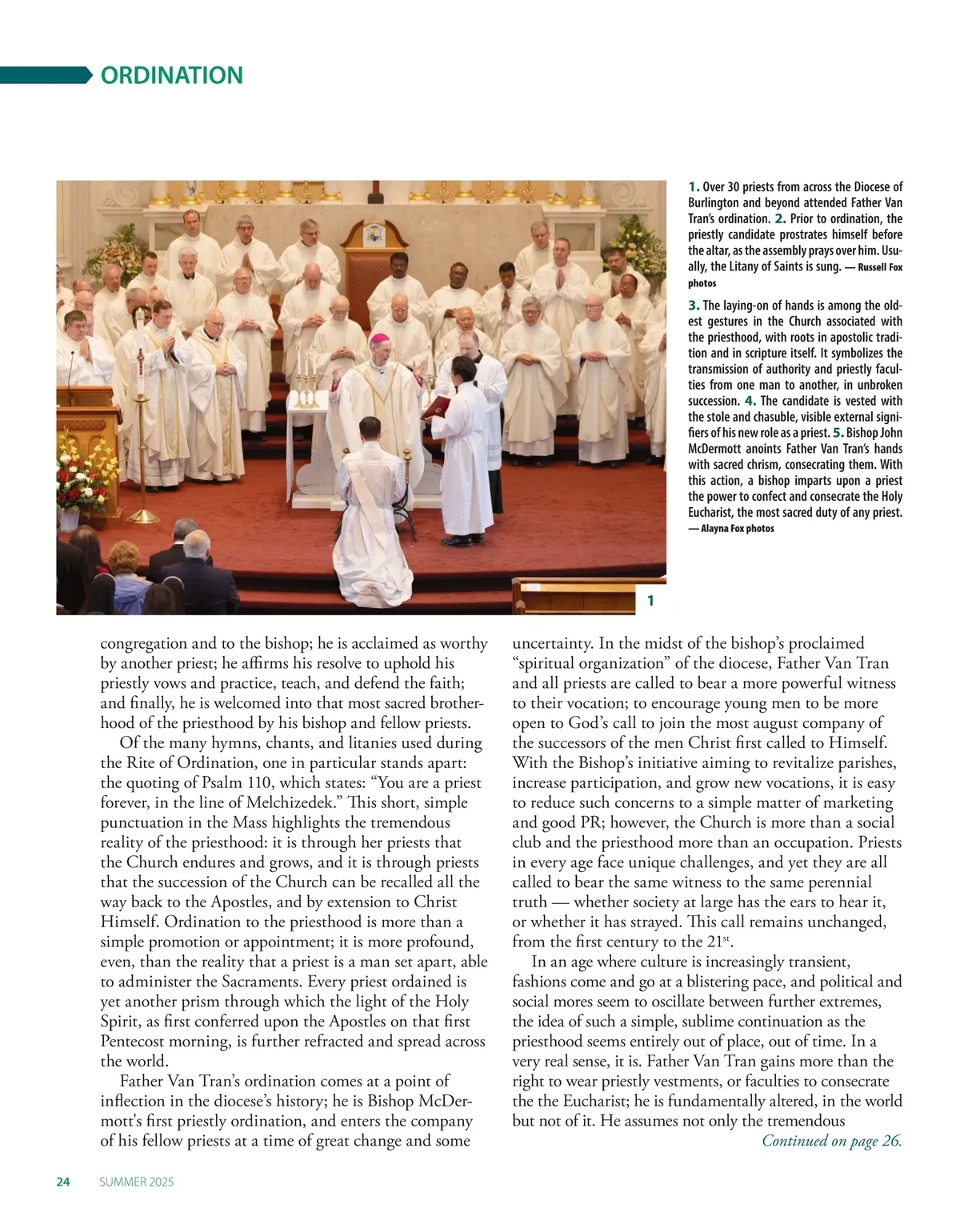 ORDINATION

1. Over 30 priests from across the Diocese of Burlington and beyond attended Father Van Tran's ordination. 2. Prior to ordination, the priestly candidate prostrates himself before the altar, as the assembly prays over him. Usually, the Litany of Saints is sung. — Russell Fox photos

3. The laying-on of hands is among the oldest gestures in the Church associated with the priesthood, with roots in apostolic tradition and in scripture itself. It symbolizes the transmission of authority and priestly faculties from one man to another, in unbroken succession. 4. The candidate is vested with the stole and chasuble, visible external signifiers of his new role as a priest. 5. Bishop John McDermott anoints Father Van Tran's hands with sacred chrism, consecrating them. With this action, a bishop imparts upon a priest the power to confect and consecrate the Holy Eucharist, the most sacred duty of any priest. — Alayna Fox photos

1

congregation and to the bishop; he is acclaimed as worthy by another priest; he affirms his resolve to uphold his priestly vows and practice, teach, and defend the faith; and finally, he is welcomed into that most sacred brotherhood of the priesthood by his bishop and fellow priests.

Of the many hymns, chants, and litanies used during the Rite of Ordination, one in particular stands apart: the quoting of Psalm 110, which states: "You are a priest forever, in the line of Melchizedek." This short, simple punctuation in the Mass highlights the tremendous reality of the priesthood: it is through her priests that the Church endures and grows, and it is through priests that the succession of the Church can be recalled all the way back to the Apostles, and by extension to Christ Himself. Ordination to the priesthood is more than a simple promotion or appointment; it is more profound, even, than the reality that a priest is a man set apart, able to administer the Sacraments. Every priest ordained is yet another prism through which the light of the Holy Spirit, as first conferred upon the Apostles on that first Pentecost morning, is further refracted and spread across the world.

Father Van Tran's ordination comes at a point of inflection in the diocese's history; he is Bishop McDermott's first priestly ordination, and enters the company of his fellow priests at a time of great change and some uncertainty. In the midst of the bishop's proclaimed "spiritual organization" of the diocese, Father Van Tran and all priests are called to bear a more powerful witness to their vocation; to encourage young men to be more open to God's call to join the most august company of the successors of the men Christ first called to Himself. With the Bishop's initiative aiming to revitalize parishes, increase participation, and grow new vocations, it is easy to reduce such concerns to a simple matter of marketing and good PR; however, the Church is more than a social club and the priesthood more than an occupation. Priests in every age face unique challenges, and yet they are all called to bear the same witness to the same perennial truth — whether society at large has the ears to hear it, or whether it has strayed. This call remains unchanged, from the first century to the 21$^{st}$.

In an age where culture is increasingly transient, fashions come and go at a blistering pace, and political and social mores seem to oscillate between further extremes, the idea of such a simple, sublime continuation as the priesthood seems entirely out of place, out of time. In a very real sense, it is. Father Van Tran gains more than the right to wear priestly vestments, or faculties to consecrate the the Eucharist; he is fundamentally altered, in the world but not of it. He assumes not only the tremendous

Continued on page 26.

24 SUMMER 2025